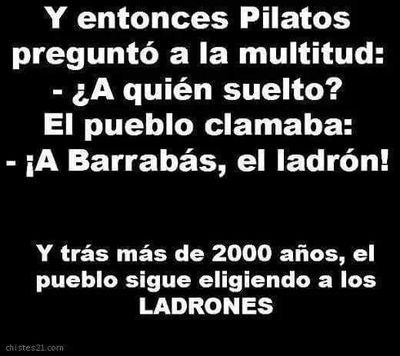 Y entonces Pilatos preguntó a la multitud:
- ¿A quién suelto?
El pueblo clamaba:
- ¡A Barrabás, el ladrón!

Y trás más de 2000 años, el pueblo sigue eligiendo a los LADRONES

chistes21.com